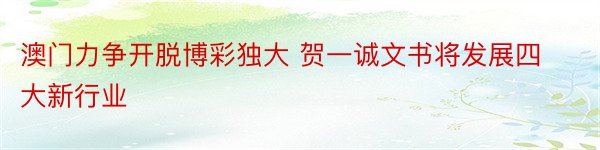 澳门力争开脱博彩独大 贺一诚文书将发展四大新行业